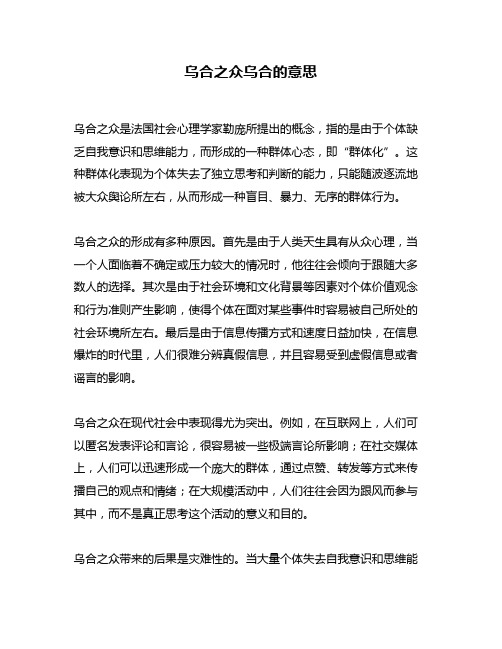 乌合之众乌合的意思

乌合之众是法国社会心理学家勒庞所提出的概念，指的是由于个体缺乏自我意识和思维能力，而形成的一种群体心态，即“群体化”。这种群体化表现为个体失去了独立思考和判断的能力，只能随波逐流地被大众舆论所左右，从而形成一种盲目、暴力、无序的群体行为。

乌合之众的形成有多种原因。首先是由于人类天生具有从众心理，当一个人面临着不确定或压力较大的情况时，他往往会倾向于跟随大多数人的选择。其次是由于社会环境和文化背景等因素对个体价值观念和行为准则产生影响，使得个体在面对某些事件时容易被自己所处的社会环境所左右。最后是由于信息传播方式和速度日益加快，在信息爆炸的时代里，人们很难分辨真假信息，并且容易受到虚假信息或者谣言的影响。

乌合之众在现代社会中表现得尤为突出。例如，在互联网上，人们可以匿名发表评论和言论，很容易被一些极端言论所影响；在社交媒体上，人们可以迅速形成一个庞大的群体，通过点赞、转发等方式来传播自己的观点和情绪；在大规模活动中，人们往往会因为跟风而参与其中，而不是真正思考这个活动的意义和目的。

乌合之众带来的后果是灾难性的。当大量个体失去自我意识和思维能